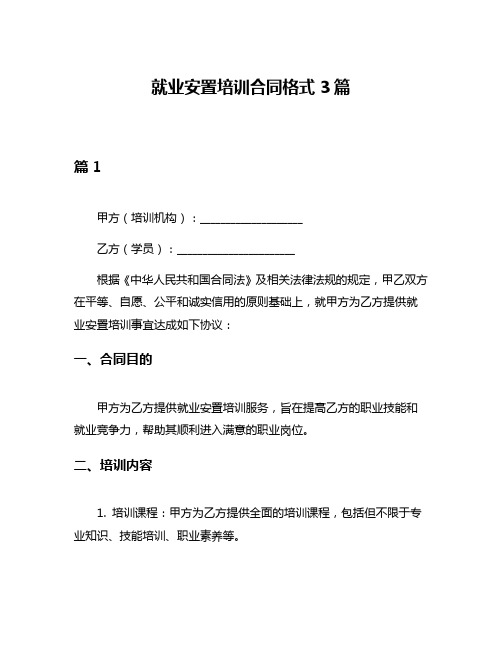 就业安置培训合同格式 3 篇

篇 1

甲方（培训机构）：__________________

乙方（学员）：____________________

根据《中华人民共和国合同法》及相关法律法规的规定，甲乙双方在平等、自愿、公平和诚实信用的原则基础上，就甲方为乙方提供就业安置培训事宜达成如下协议：

一、合同目的

甲方为乙方提供就业安置培训服务，旨在提高乙方的职业技能和就业竞争力，帮助其顺利进入满意的职业岗位。

二、培训内容

1. 培训课程：甲方为乙方提供全面的培训课程，包括但不限于专业知识、技能培训、职业素养等。